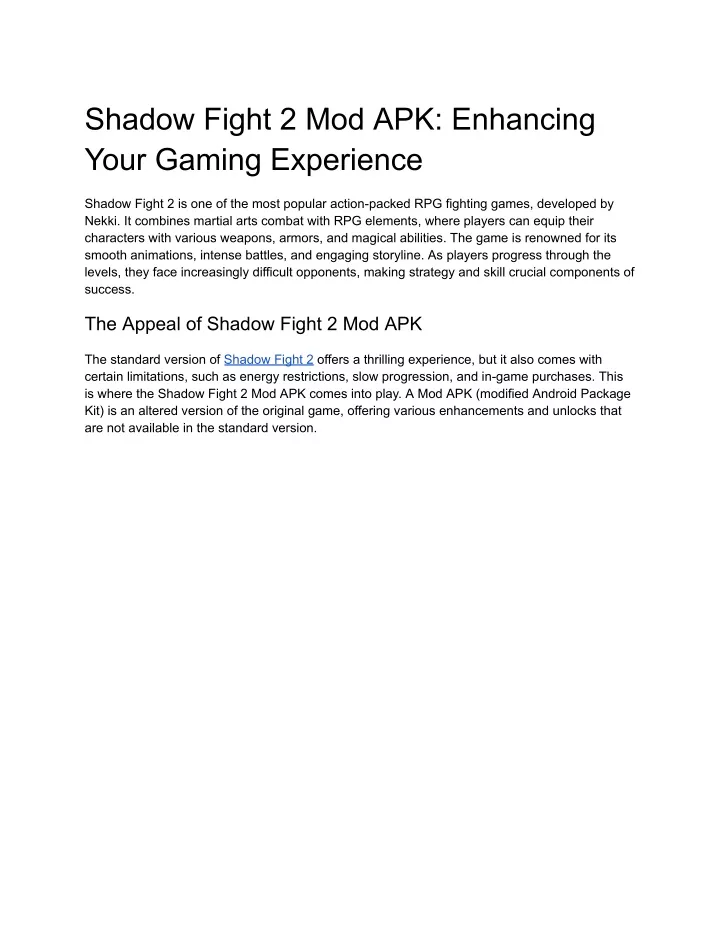 Shadow Fight 2 Mod APK: Enhancing Your Gaming Experience

Shadow Fight 2 is one of the most popular action-packed RPG fighting games, developed by Nekki. It combines martial arts combat with RPG elements, where players can equip their characters with various weapons, armors, and magical abilities. The game is renowned for its smooth animations, intense battles, and engaging storyline. As players progress through the levels, they face increasingly difficult opponents, making strategy and skill crucial components of success.

The Appeal of Shadow Fight 2 Mod APK

The standard version of Shadow Fight 2 offers a thrilling experience, but it also comes with certain limitations, such as energy restrictions, slow progression, and in-game purchases. This is where the Shadow Fight 2 Mod APK comes into play. A Mod APK (modified Android Package Kit) is an altered version of the original game, offering various enhancements and unlocks that are not available in the standard version.